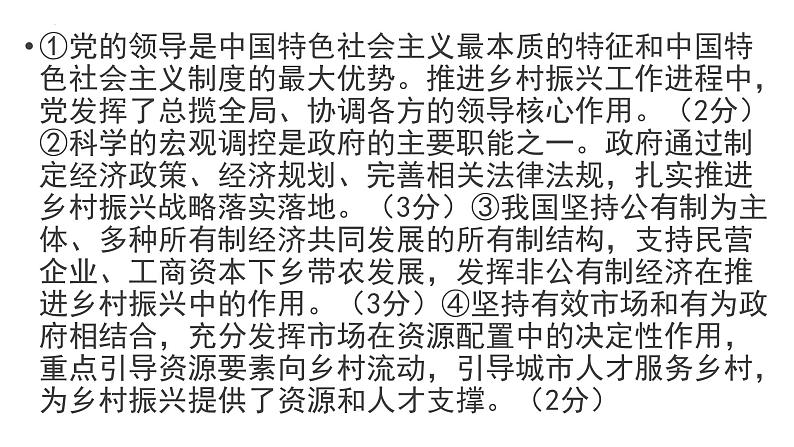 • ①党的领导是中国特色社会主义最本质的特征和中国特色社会主义制度的最大优势。推进乡村振兴工作进程中，党发挥了总揽全局、协调各方的领导核心作用。（2分）②科学的宏观调控是政府的主要职能之一。政府通过制定经济政策、经济规划、完善相关法律法规，扎实推进乡村振兴战略落实落地。（3分）③我国坚持公有制为主体、多种所有制经济共同发展的所有制结构，支持民营企业、工商资本下乡带农发展，发挥非公有制经济在推进乡村振兴中的作用。（3分）④坚持有效市场和有为政府相结合，充分发挥市场在资源配置中的决定性作用，重点引导资源要素向乡村流动，引导城市人才服务乡村，为乡村振兴提供了资源和人才支撑。（2分）